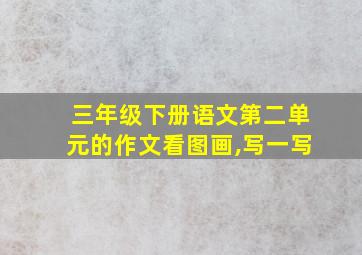 三年级下册语文第二单元的作文看图画,写一写